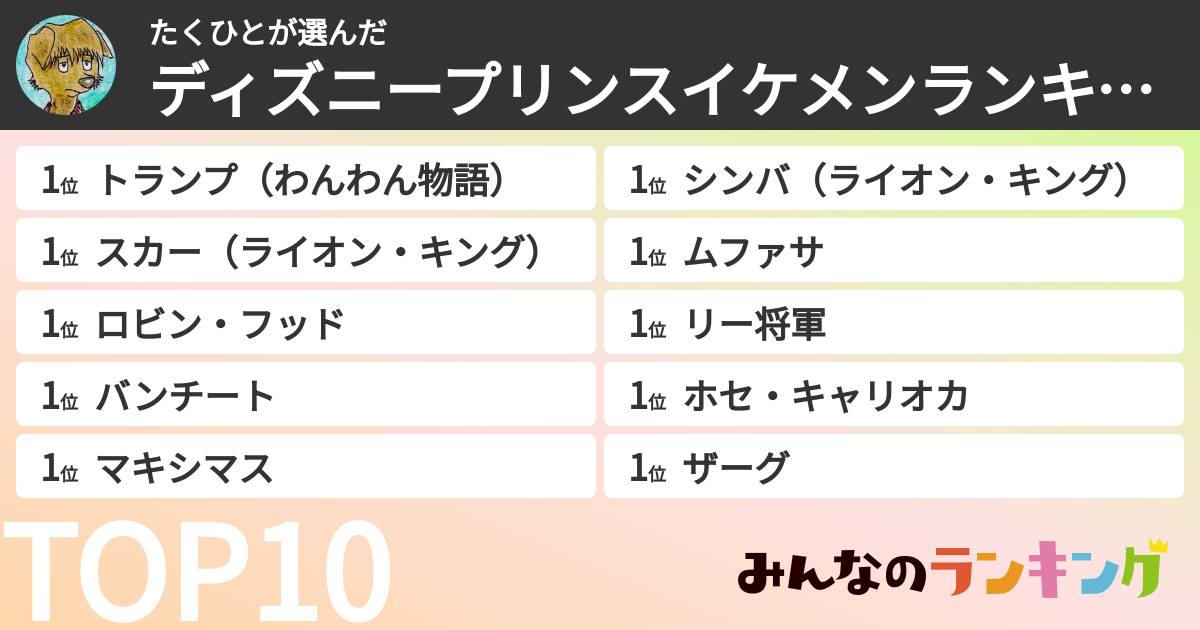 たくひとが選んだ
ディズニープリンスイケメンランキ…

1位 トランプ（わんわん物語）
1位 スカー（ライオン・キング）
1位 ロビン・フッド
1位 バンチート
1位 マキシマス

1位 シンバ（ライオン・キング）
1位 ムファサ
1位 リー将軍
1位 ホセ・キャリオカ
1位 ザーグ

TOP10

みんなのランキング